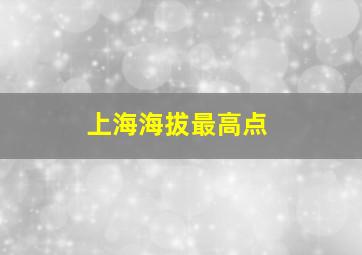 上海海拔最高点